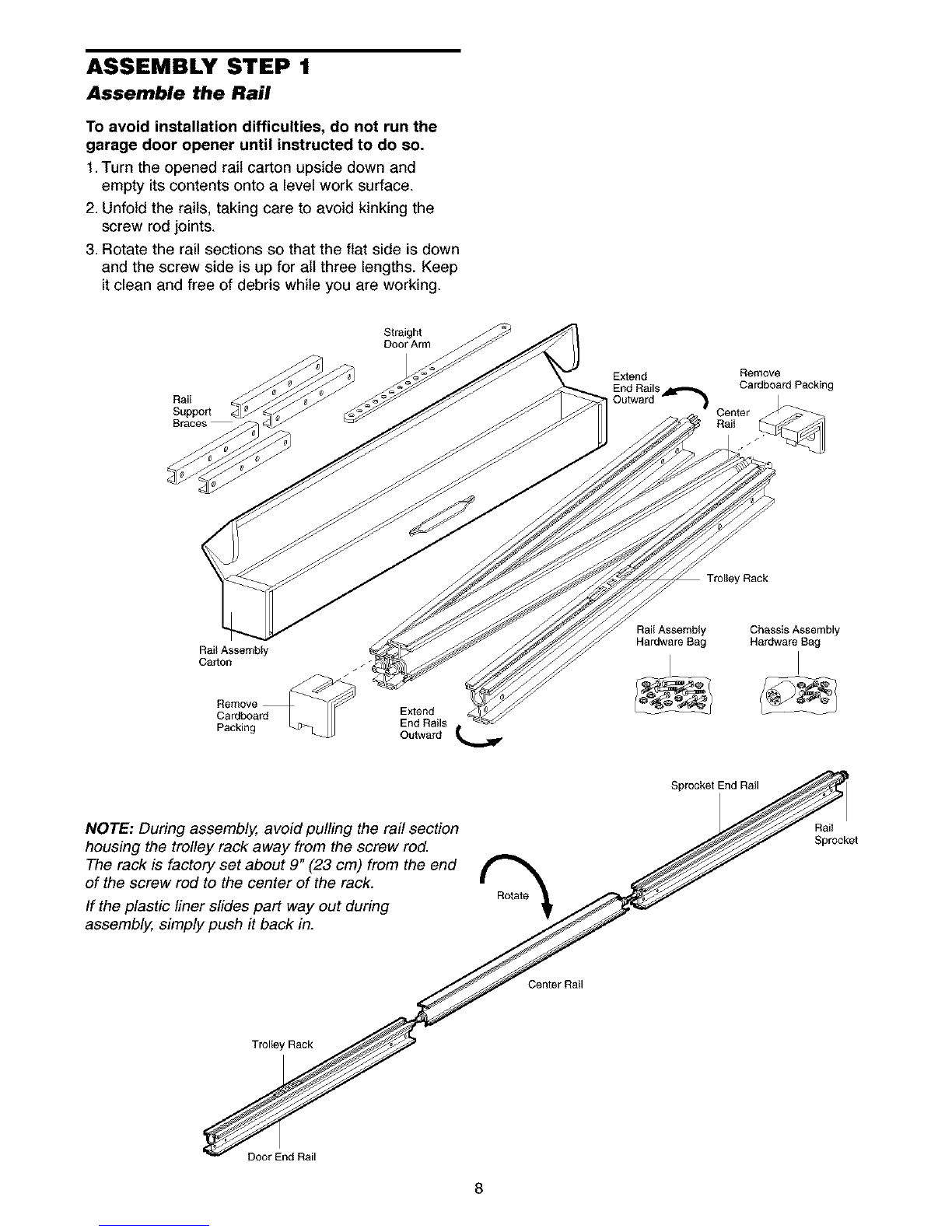 ASSEMBLY STEP 1
Assemble the Rail

To avoid installation difficulties, do not run the garage door opener until instructed to do so.

1. Turn the opened rail carton upside down and empty its contents onto a level work surface.
2. Unfold the rails, taking care to avoid kinking the screw rod joints.
3. Rotate the rail sections so that the flat side is down and the screw side is up for all three lengths. Keep it clean and free of debris while you are working.

Straight Door Arm
Rail Support Braces
Extend End Rails Outward
Remove Cardboard Packing
Center Rail
Trolley Rack
Rail Assembly Carton
Rail Assembly Hardware Bag
Chassis Assembly Hardware Bag
Remove Cardboard Packing
Extend End Rails Outward

Sprocket End Rail
Rail Sprocket

NOTE: During assembly, avoid pulling the rail section housing the trolley rack away from the screw rod. The rack is factory set about 9" (23 cm) from the end of the screw rod to the center of the rack.

If the plastic liner slides part way out during assembly, simply push it back in.

Rotate
Center Rail
Trolley Rack
Door End Rail

8